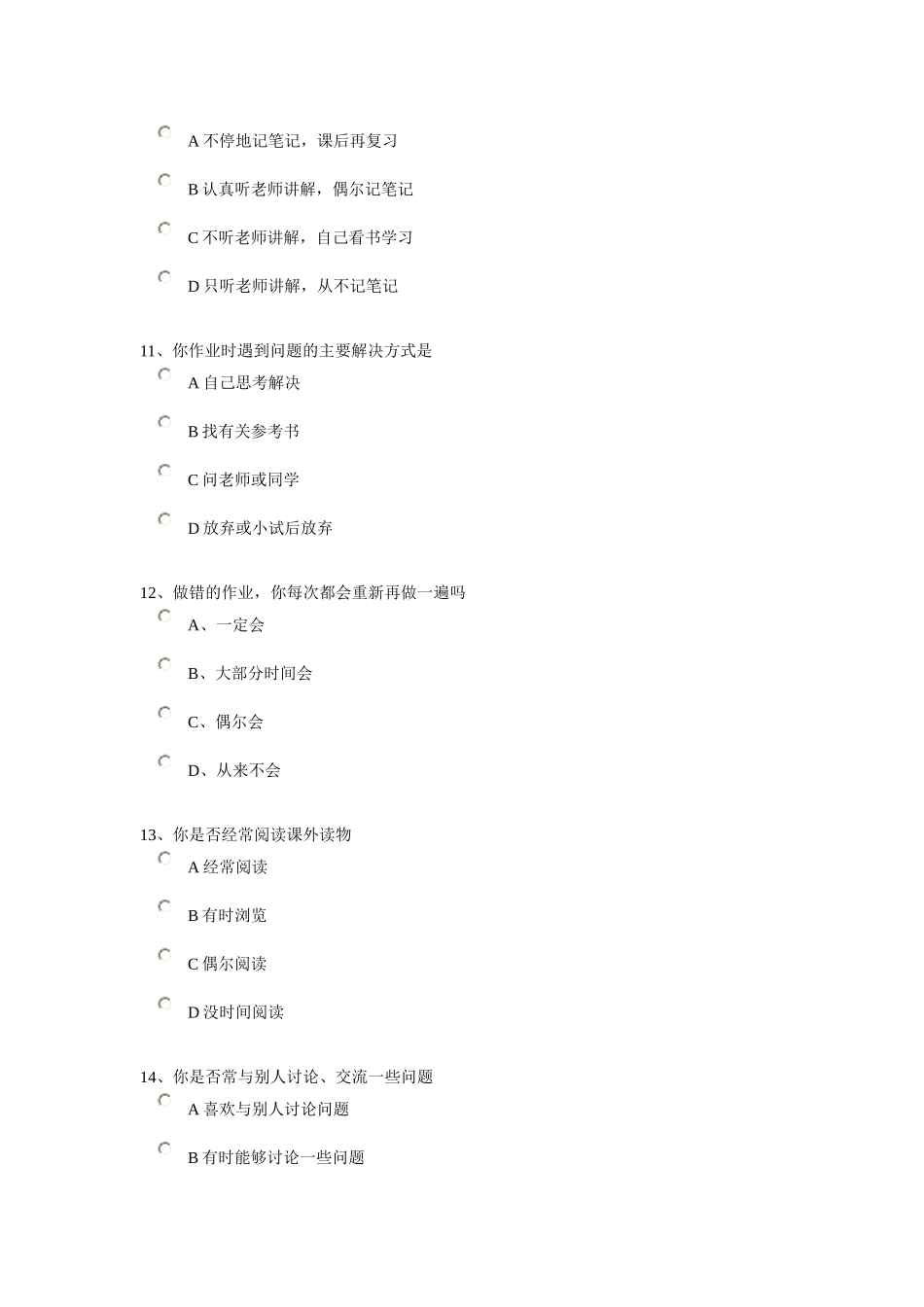 A 不停地记笔记，课后再复习

B 认真听老师讲解，偶尔记笔记

C 不听老师讲解，自己看书学习

D 只听老师讲解，从不记笔记

11、你作业时遇到问题的主要解决方式是

A 自己思考解决

B 找有关参考书

C 问老师或同学

D 放弃或小试后放弃

12、做错的作业，你每次都会重新再做一遍吗

A、一定会

B、大部分时间会

C、偶尔会

D、从来不会

13、你是否经常阅读课外读物

A 经常阅读

B 有时浏览

C 偶尔阅读

D 没时间阅读

14、你是否常与别人讨论、交流一些问题

A 喜欢与别人讨论问题

B 有时能够讨论一些问题